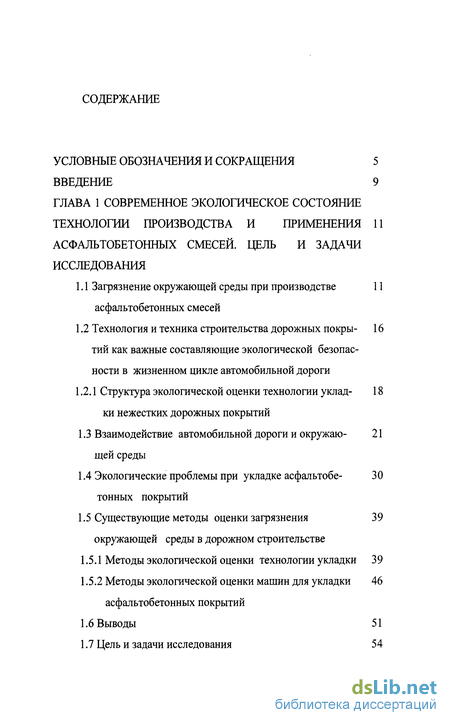 СОДЕРЖАНИЕ

УСЛОВНЫЕ ОБОЗНАЧЕНИЯ И СОКРАЩЕНИЯ 5

ВВЕДЕНИЕ 9

ГЛАВА 1 СОВРЕМЕННОЕ ЭКОЛОГИЧЕСКОЕ СОСТОЯНИЕ ТЕХНОЛОГИИ ПРОИЗВОДСТВА И ПРИМЕНЕНИЯ АСФАЛЬТОБЕТОННЫХ СМЕСЕЙ. ЦЕЛЬ И ЗАДАЧИ ИССЛЕДОВАНИЯ 11

1.1 Загрязнение окружающей среды при производстве асфальтобетонных смесей 11

1.2 Технология и техника строительства дорожных покрытий как важные составляющие экологической безопасности в жизненном цикле автомобильной дороги 16

1.2.1 Структура экологической оценки технологии укладки нежестких дорожных покрытий 18

1.3 Взаимодействие автомобильной дороги и окружающей среды 21

1.4 Экологические проблемы при укладке асфальтобетонных покрытий 30

1.5 Существующие методы оценки загрязнения окружающей среды в дорожном строительстве 39

1.5.1 Методы экологической оценки технологии укладки 39

1.5.2 Методы экологической оценки машин для укладки асфальтобетонных покрытий 46

1.6 Выводы 51

1.7 Цель и задачи исследования 54

dsLib.net
библиотека диссертаций